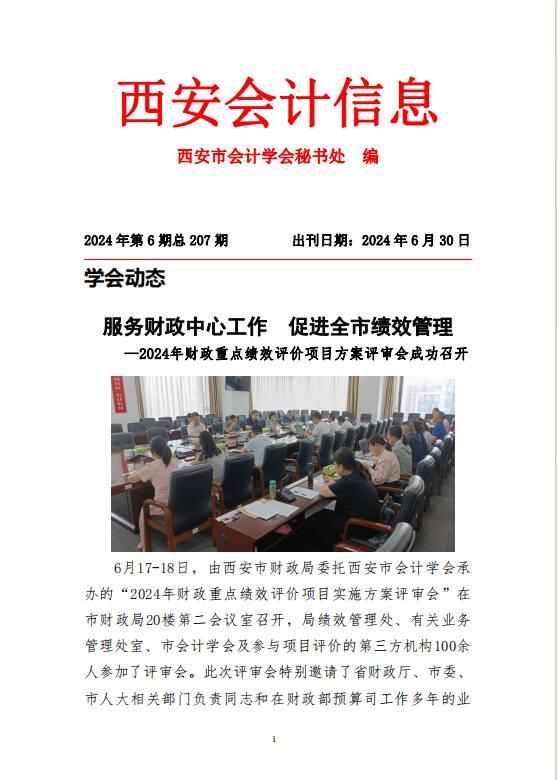 西安会计信息

西安市会计学会秘书处 编

2024 年第 6 期总 207 期 出刊日期：2024 年 6 月 30 日

学会动态

服务财政中心工作 促进全市绩效管理

—2024年财政重点绩效评价项目方案评审会成功召开

6月17-18日，由西安市财政局委托西安市会计学会承办的“2024年财政重点绩效评价项目实施方案评审会”在市财政局20楼第二会议室召开，局绩效管理处、有关业务管理处室、市会计学会及参与项目评价的第三方机构100余人参加了评审会。此次评审会特别邀请了省财政厅、市委、市人大相关部门负责同志和在财政部预算司工作多年的业

1